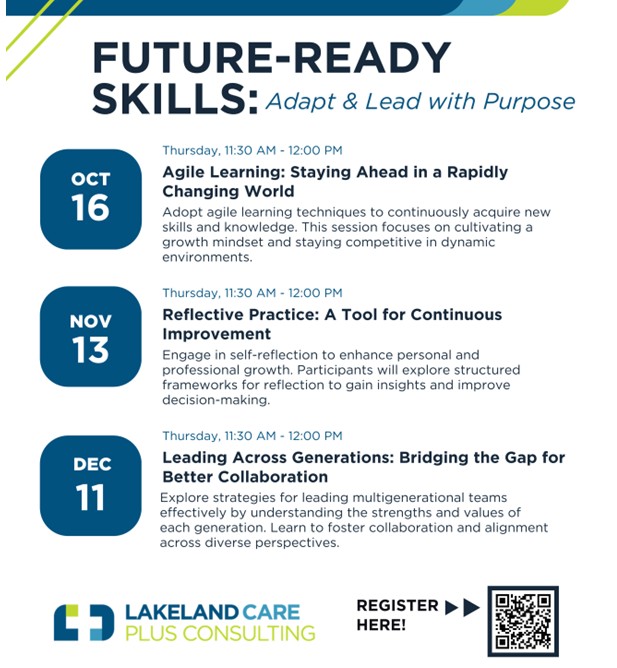 FUTURE-READY SKILLS: Adapt & Lead with Purpose

OCT 16

Thursday, 11:30 AM - 12:00 PM

Agile Learning: Staying Ahead in a Rapidly Changing World

Adopt agile learning techniques to continuously acquire new skills and knowledge. This session focuses on cultivating a growth mindset and staying competitive in dynamic environments.

NOV 13

Thursday, 11:30 AM - 12:00 PM

Reflective Practice: A Tool for Continuous Improvement

Engage in self-reflection to enhance personal and professional growth. Participants will explore structured frameworks for reflection to gain insights and improve decision-making.

DEC 11

Thursday, 11:30 AM - 12:00 PM

Leading Across Generations: Bridging the Gap for Better Collaboration

Explore strategies for leading multigenerational teams effectively by understanding the strengths and values of each generation. Learn to foster collaboration and alignment across diverse perspectives.

LAKELAND CARE PLUS CONSULTING

REGISTER HERE!